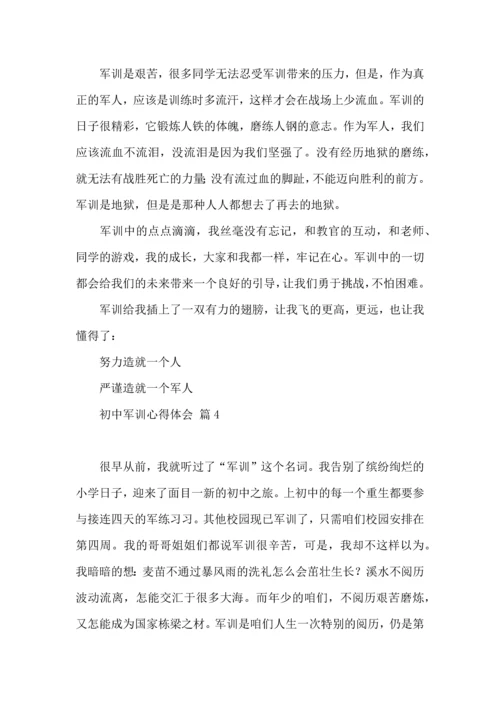 军训是艰苦，很多同学无法忍受军训带来的压力，但是，作为真正的军人，应该是训练时多流汗，这样才会在战场上少流血。军训的日子很精彩，它锻炼人铁的体魄，磨练人钢的意志。作为军人，我们应该流血不流泪，没流泪是因为我们坚强了。没有经历地狱的磨练，就无法有战胜死亡的力量;没有流过血的脚趾，不能迈向胜利的前方。军训是地狱，但是是那种人人都想去了再去的地狱。

军训中的点点滴滴，我丝毫没有忘记，和教官的互动，和老师、同学的游戏，我的成长，大家和我都一样，牢记在心。军训中的一切都会给我们的未来带来一个良好的引导，让我们勇于挑战，不怕困难。

军训给我插上了一双有力的翅膀，让我飞的更高，更远，也让我懂得了：

努力造就一个人

严谨造就一个军人

初中军训心得体会 篇4

很早从前，我就听过了“军训”这个名词。我告别了缤纷绚烂的小学日子，迎来了面目一新的初中之旅。上初中的每一个重生都要参与接连四天的军练习习。其他校园现已军训了，只需咱们校园安排在第四周。我的哥哥姐姐们都说军训很辛苦，可是，我却不这样以为。我暗暗的想：麦苗不通过暴风雨的洗礼怎么会茁壮生长？溪水不阅历波动流离，怎能交汇于很多大海。而年少的咱们，不阅历艰苦磨炼，又怎能成为国家栋梁之材。军训是咱们人生一次特别的阅历，仍是第